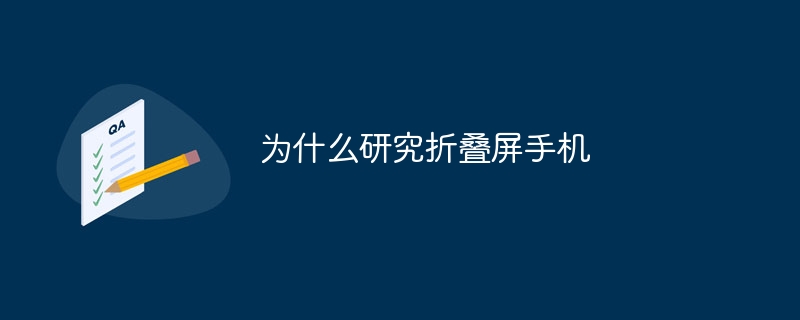 QA

为什么研究折叠屏手机